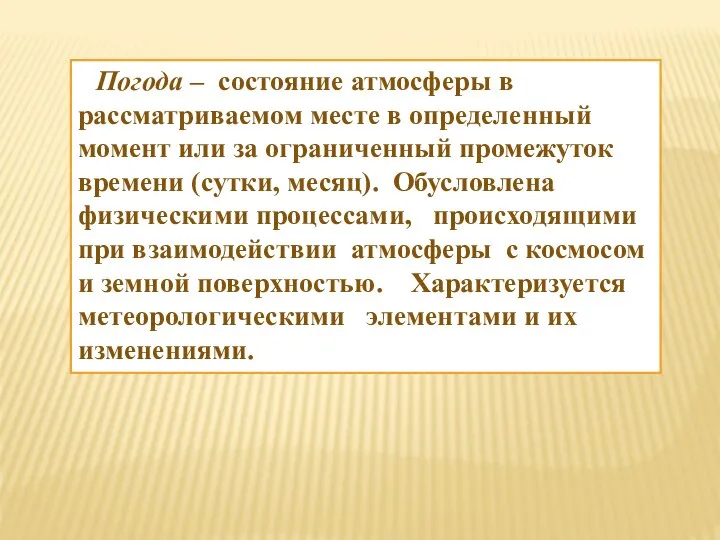 Погода – состояние атмосферы в рассматриваемом месте в определенный момент или за ограниченный промежуток времени (сутки, месяц). Обусловлена физическими процессами, происходящими при взаимодействии атмосферы с космосом и земной поверхностью. Характеризуется метеорологическими элементами и их изменениями.